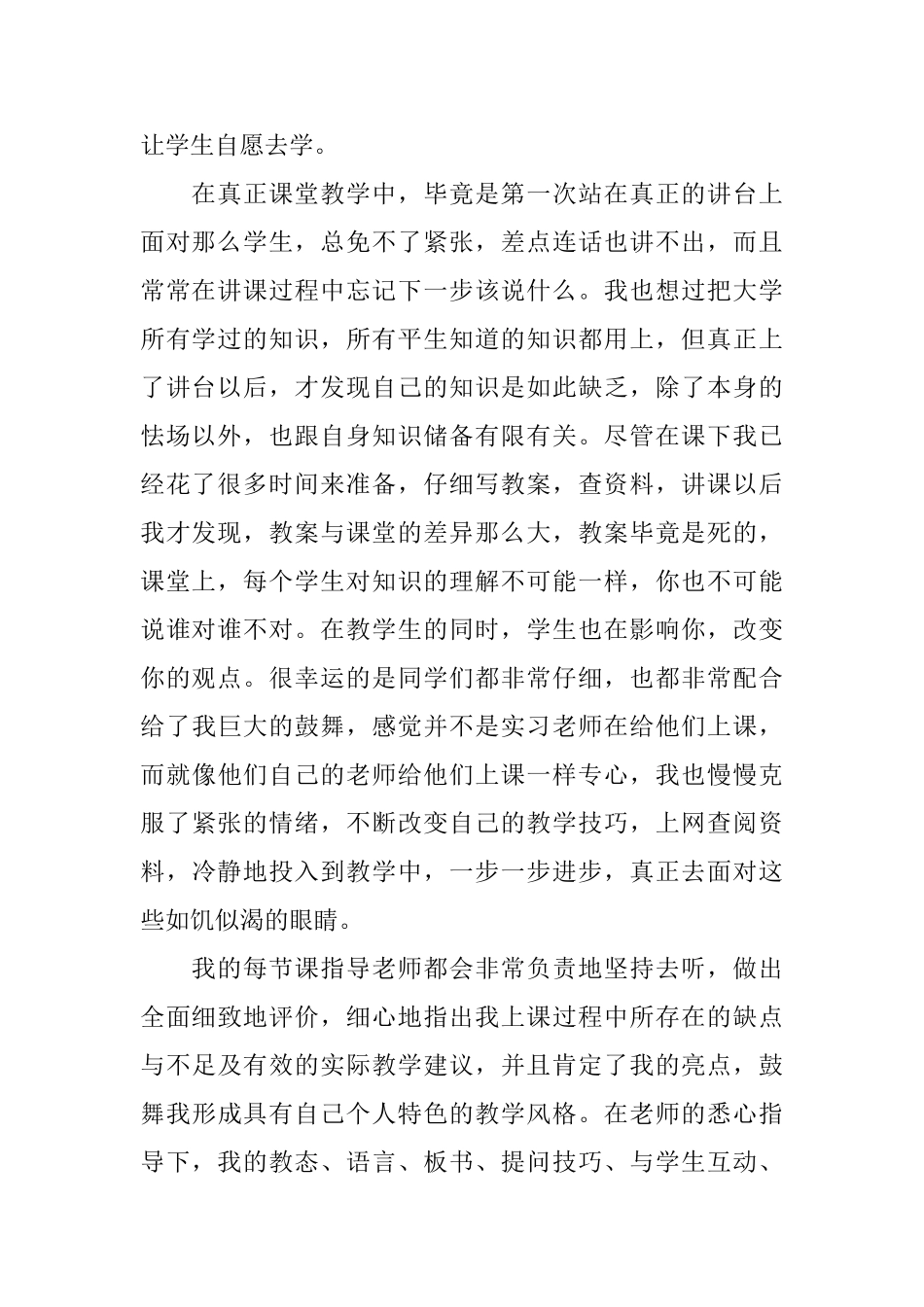 让学生自愿去学。

在真正课堂教学中，毕竟是第一次站在真正的讲台上面对那么学生，总免不了紧张，差点连话也讲不出，而且常常在讲课过程中忘记下一步该说什么。我也想过把大学所有学过的知识，所有平生知道的知识都用上，但真正上了讲台以后，才发现自己的知识是如此缺乏，除了本身的怯场以外，也跟自身知识储备有限有关。尽管在课下我已经花了很多时间来准备，仔细写教案，查资料，讲课以后我才发现，教案与课堂的差异那么大，教案毕竟是死的，课堂上，每个学生对知识的理解不可能一样，你也不可能说谁对谁不对。在教学生的同时，学生也在影响你，改变你的观点。很幸运的是同学们都非常仔细，也都非常配合给了我巨大的鼓舞，感觉并不是实习老师在给他们上课，而就像他们自己的老师给他们上课一样专心，我也慢慢克服了紧张的情绪，不断改变自己的教学技巧，上网查阅资料，冷静地投入到教学中，一步一步进步，真正去面对这些如饥似渴的眼睛。

我的每节课指导老师都会非常负责地坚持去听，做出全面细致地评价，细心地指出我上课过程中所存在的缺点与不足及有效的实际教学建议，并且肯定了我的亮点，鼓舞我形成具有自己个人特色的教学风格。在老师的悉心指导下，我的教态、语言、板书、提问技巧、与学生互动、